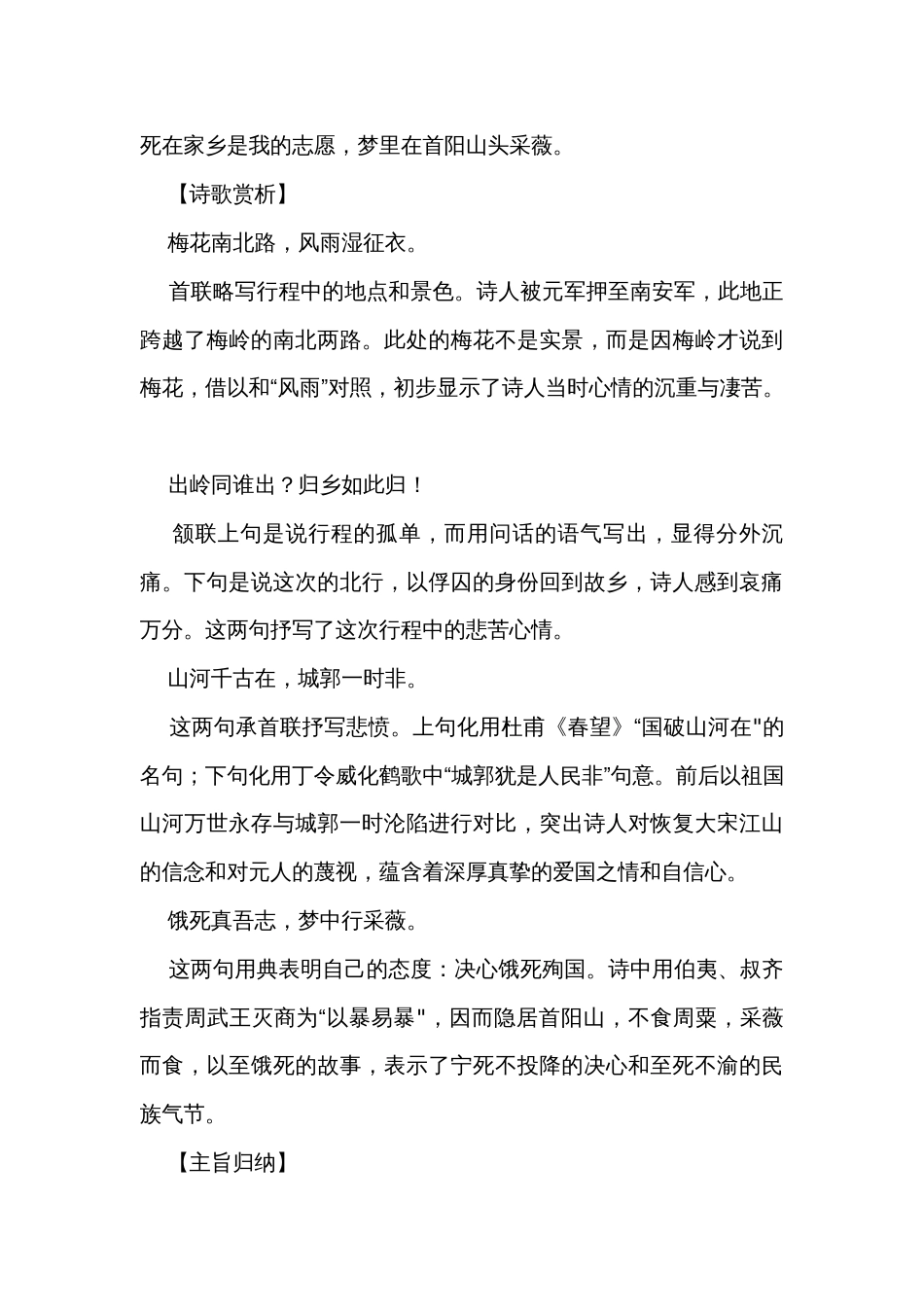 死在家乡是我的志愿，梦里在首阳山头采薇。

【诗歌赏析】

梅花南北路，风雨湿征衣。

首联略写行程中的地点和景色。诗人被元军押至南安军，此地正跨越了梅岭的南北两路。此处的梅花不是实景，而是因梅岭才说到梅花，借以和“风雨”对照，初步显示了诗人当时心情的沉重与凄苦。

出岭同谁出？归乡如此归！

颔联上句是说行程的孤单，而用问话的语气写出，显得分外沉痛。下句是说这次的北行，以俘囚的身份回到故乡，诗人感到哀痛万分。这两句抒写了这次行程中的悲苦心情。

山河千古在，城郭一时非。

这两句承首联抒写悲愤。上句化用杜甫《春望》“国破山河在"的名句；下句化用丁令威化鹤歌中“城郭犹是人民非”句意。前后以祖国山河万世永存与城郭一时沦陷进行对比，突出诗人对恢复大宋江山的信念和对元人的蔑视，蕴含着深厚真挚的爱国之情和自信心。

饿死真吾志，梦中行采薇。

这两句用典表明自己的态度：决心饿死殉国。诗中用伯夷、叔齐指责周武王灭商为“以暴易暴"，因而隐居首阳山，不食周粟，采薇而食，以至饿死的故事，表示了宁死不投降的决心和至死不渝的民族气节。

【主旨归纳】